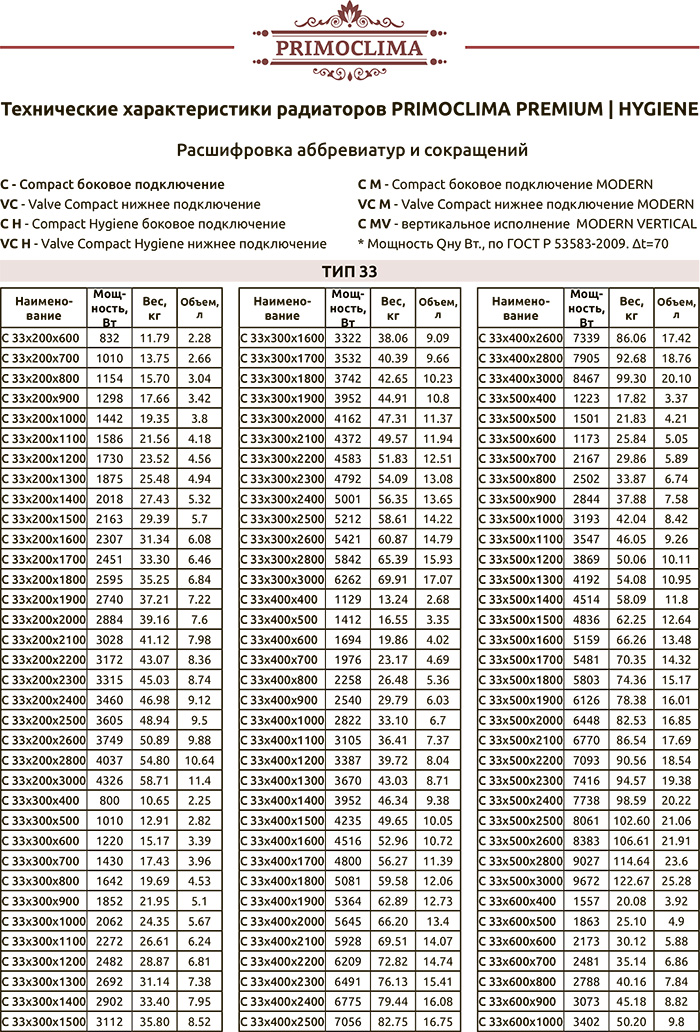 PRIMOCLIMA

Технические характеристики радиаторов PRIMOCLIMA PREMIUM | HYGIENE

Расшифровка аббревиатур и сокращений

C - Compact боковое подключение
VC - Valve Compact нижнее подключение
C H - Compact Hygiene боковое подключение
VC H - Valve Compact Hygiene нижнее подключение

C M - Compact боковое подключение MODERN
VC M - Valve Compact нижнее подключение MODERN
C MV - вертикальное исполнение MODERN VERTICAL
* Мощность Qну Вт., по ГОСТ Р 53583-2009. Δt=70

ТИП 33

| Наименование | Мощность, Вт | Вес, кг | Объем, л |
|---|---|---|---|
| C 33x200x600 | 832 | 11.79 | 2.28 |
| C 33x200x700 | 1010 | 13.75 | 2.66 |
| C 33x200x800 | 1154 | 15.70 | 3.04 |
| C 33x200x900 | 1298 | 17.66 | 3.42 |
| C 33x200x1000 | 1442 | 19.35 | 3.8 |
| C 33x200x1100 | 1586 | 21.56 | 4.18 |
| C 33x200x1200 | 1730 | 23.52 | 4.56 |
| C 33x200x1300 | 1875 | 25.48 | 4.94 |
| C 33x200x1400 | 2018 | 27.43 | 5.32 |
| C 33x200x1500 | 2163 | 29.39 | 5.7 |
| C 33x200x1600 | 2307 | 31.34 | 6.08 |
| C 33x200x1700 | 2451 | 33.30 | 6.46 |
| C 33x200x1800 | 2595 | 35.25 | 6.84 |
| C 33x200x1900 | 2740 | 37.21 | 7.22 |
| C 33x200x2000 | 2884 | 39.16 | 7.6 |
| C 33x200x2100 | 3028 | 41.12 | 7.98 |
| C 33x200x2200 | 3172 | 43.07 | 8.36 |
| C 33x200x2300 | 3315 | 45.03 | 8.74 |
| C 33x200x2400 | 3460 | 46.98 | 9.12 |
| C 33x200x2500 | 3605 | 48.94 | 9.5 |
| C 33x200x2600 | 3749 | 50.89 | 9.88 |
| C 33x200x2800 | 4037 | 54.80 | 10.64 |
| C 33x200x3000 | 4326 | 58.71 | 11.4 |
| C 33x300x400 | 800 | 10.65 | 2.25 |
| C 33x300x500 | 1010 | 12.91 | 2.82 |
| C 33x300x600 | 1220 | 15.17 | 3.39 |
| C 33x300x700 | 1430 | 17.43 | 3.96 |
| C 33x300x800 | 1642 | 19.69 | 4.53 |
| C 33x300x900 | 1852 | 21.95 | 5.1 |
| C 33x300x1000 | 2062 | 24.35 | 5.67 |
| C 33x300x1100 | 2272 | 26.61 | 6.24 |
| C 33x300x1200 | 2482 | 28.87 | 6.81 |
| C 33x300x1300 | 2692 | 31.14 | 7.38 |
| C 33x300x1400 | 2902 | 33.40 | 7.95 |
| C 33x300x1500 | 3112 | 35.80 | 8.52 |

| Наименование | Мощность, Вт | Вес, кг | Объем, л |
|---|---|---|---|
| C 33x300x1600 | 3322 | 38.06 | 9.09 |
| C 33x300x1700 | 3532 | 40.39 | 9.66 |
| C 33x300x1800 | 3742 | 42.65 | 10.23 |
| C 33x300x1900 | 3952 | 44.91 | 10.8 |
| C 33x300x2000 | 4162 | 47.31 | 11.37 |
| C 33x300x2100 | 4372 | 49.57 | 11.94 |
| C 33x300x2200 | 4583 | 51.83 | 12.51 |
| C 33x300x2300 | 4792 | 54.09 | 13.08 |
| C 33x300x2400 | 5001 | 56.35 | 13.65 |
| C 33x300x2500 | 5212 | 58.61 | 14.22 |
| C 33x300x2600 | 5421 | 60.87 | 14.79 |
| C 33x300x2800 | 5842 | 65.39 | 15.93 |
| C 33x300x3000 | 6262 | 69.91 | 17.07 |
| C 33x400x400 | 1129 | 13.24 | 2.68 |
| C 33x400x500 | 1412 | 16.55 | 3.35 |
| C 33x400x600 | 1694 | 19.86 | 4.02 |
| C 33x400x700 | 1976 | 23.17 | 4.69 |
| C 33x400x800 | 2258 | 26.48 | 5.36 |
| C 33x400x900 | 2540 | 29.79 | 6.03 |
| C 33x400x1000 | 2822 | 33.10 | 6.7 |
| C 33x400x1100 | 3105 | 36.41 | 7.37 |
| C 33x400x1200 | 3387 | 39.72 | 8.04 |
| C 33x400x1300 | 3670 | 43.03 | 8.71 |
| C 33x400x1400 | 3952 | 46.34 | 9.38 |
| C 33x400x1500 | 4235 | 49.65 | 10.05 |
| C 33x400x1600 | 4516 | 52.96 | 10.72 |
| C 33x400x1700 | 4800 | 56.27 | 11.39 |
| C 33x400x1800 | 5081 | 59.58 | 12.06 |
| C 33x400x1900 | 5364 | 62.89 | 12.73 |
| C 33x400x2000 | 5645 | 66.20 | 13.4 |
| C 33x400x2100 | 5928 | 69.51 | 14.07 |
| C 33x400x2200 | 6209 | 72.82 | 14.74 |
| C 33x400x2300 | 6491 | 76.13 | 15.41 |
| C 33x400x2400 | 6775 | 79.44 | 16.08 |
| C 33x400x2500 | 7056 | 82.75 | 16.75 |

| Наименование | Мощность, Вт | Вес, кг | Объем, л |
|---|---|---|---|
| C 33x400x2600 | 7339 | 86.06 | 17.42 |
| C 33x400x2800 | 7905 | 92.68 | 18.76 |
| C 33x400x3000 | 8467 | 99.30 | 20.10 |
| C 33x500x400 | 1223 | 17.82 | 3.37 |
| C 33x500x500 | 1501 | 21.83 | 4.21 |
| C 33x500x600 | 1173 | 25.84 | 5.05 |
| C 33x500x700 | 2167 | 29.86 | 5.89 |
| C 33x500x800 | 2502 | 33.87 | 6.74 |
| C 33x500x900 | 2844 | 37.88 | 7.58 |
| C 33x500x1000 | 3193 | 42.04 | 8.42 |
| C 33x500x1100 | 3547 | 46.05 | 9.26 |
| C 33x500x1200 | 3869 | 50.06 | 10.11 |
| C 33x500x1300 | 4192 | 54.08 | 10.95 |
| C 33x500x1400 | 4514 | 58.09 | 11.8 |
| C 33x500x1500 | 4836 | 62.25 | 12.64 |
| C 33x500x1600 | 5159 | 66.26 | 13.48 |
| C 33x500x1700 | 5481 | 70.35 | 14.32 |
| C 33x500x1800 | 5803 | 74.36 | 15.17 |
| C 33x500x1900 | 6126 | 78.38 | 16.01 |
| C 33x500x2000 | 6448 | 82.53 | 16.85 |
| C 33x500x2100 | 6770 | 86.54 | 17.69 |
| C 33x500x2200 | 7093 | 90.56 | 18.54 |
| C 33x500x2300 | 7416 | 94.57 | 19.38 |
| C 33x500x2400 | 7738 | 98.59 | 20.22 |
| C 33x500x2500 | 8061 | 102.60 | 21.06 |
| C 33x500x2600 | 8383 | 106.61 | 21.91 |
| C 33x500x2800 | 9027 | 114.64 | 23.6 |
| C 33x500x3000 | 9672 | 122.67 | 25.28 |
| C 33x600x400 | 1557 | 20.08 | 3.92 |
| C 33x600x500 | 1863 | 25.10 | 4.9 |
| C 33x600x600 | 2173 | 30.12 | 5.88 |
| C 33x600x700 | 2481 | 35.14 | 6.86 |
| C 33x600x800 | 2788 | 40.16 | 7.84 |
| C 33x600x900 | 3073 | 45.18 | 8.82 |
| C 33x600x1000 | 3402 | 50.20 | 9.8 |